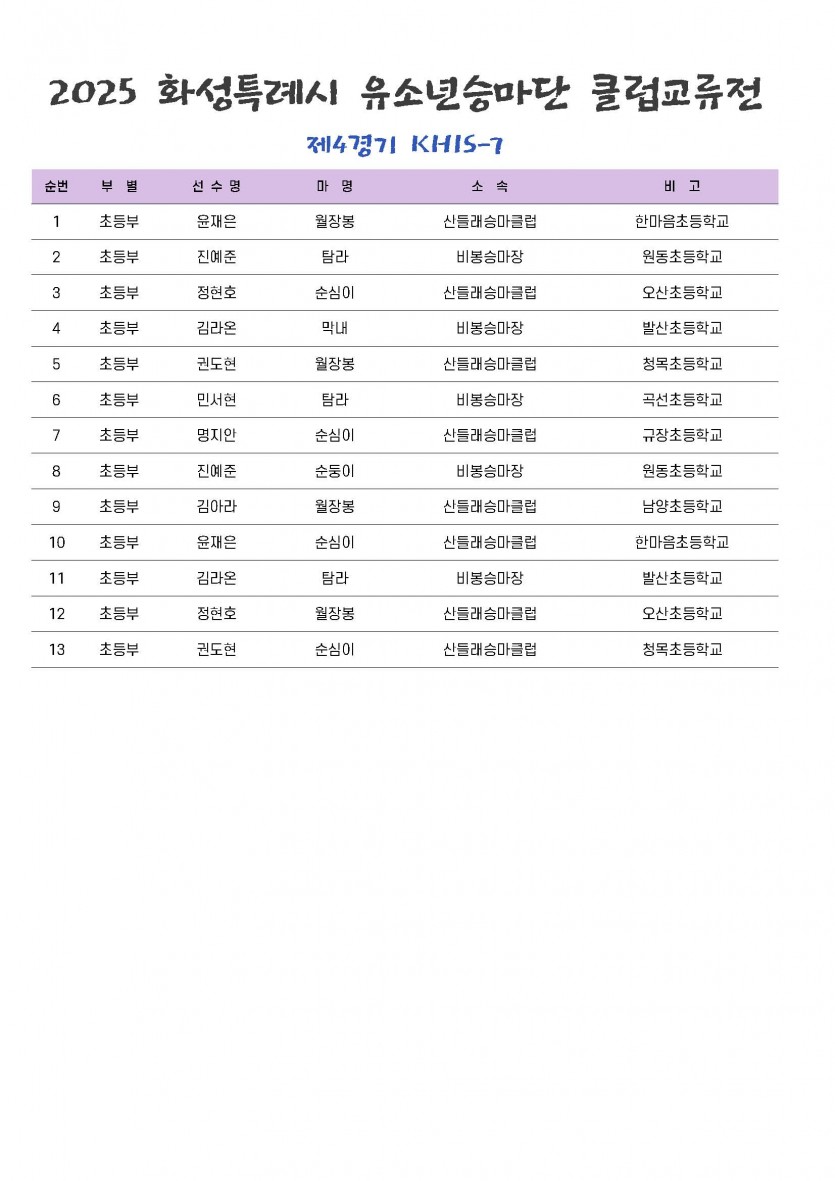 2025 화성특례시 유소년승마단 클럽교류전

제4경기 KHIS-7

| 순번 | 부 별 | 선 수 명 | 마 명 | 소 속 | 비 고 |
|---|---|---|---|---|---|
| 1 | 초등부 | 윤재은 | 월장봉 | 산들래승마클럽 | 한마음초등학교 |
| 2 | 초등부 | 진예준 | 탐라 | 비봉승마장 | 원동초등학교 |
| 3 | 초등부 | 정현호 | 순심이 | 산들래승마클럽 | 오산초등학교 |
| 4 | 초등부 | 김라온 | 막내 | 비봉승마장 | 발산초등학교 |
| 5 | 초등부 | 권도현 | 월장봉 | 산들래승마클럽 | 청목초등학교 |
| 6 | 초등부 | 민서현 | 탐라 | 비봉승마장 | 곡선초등학교 |
| 7 | 초등부 | 명지안 | 순심이 | 산들래승마클럽 | 규장초등학교 |
| 8 | 초등부 | 진예준 | 순둥이 | 비봉승마장 | 원동초등학교 |
| 9 | 초등부 | 김아라 | 월장봉 | 산들래승마클럽 | 남양초등학교 |
| 10 | 초등부 | 윤재은 | 순심이 | 산들래승마클럽 | 한마음초등학교 |
| 11 | 초등부 | 김라온 | 탐라 | 비봉승마장 | 발산초등학교 |
| 12 | 초등부 | 정현호 | 월장봉 | 산들래승마클럽 | 오산초등학교 |
| 13 | 초등부 | 권도현 | 순심이 | 산들래승마클럽 | 청목초등학교 |